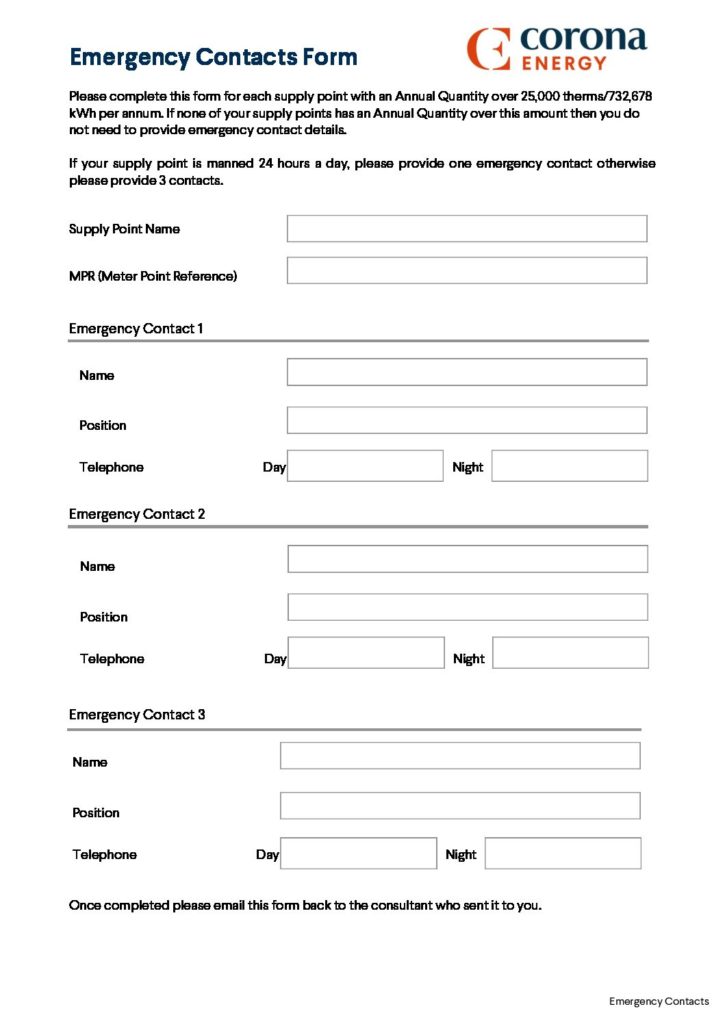 Emergency Contacts Form

corona ENERGY

Please complete this form for each supply point with an Annual Quantity over 25,000 therms/732,678 kWh per annum. If none of your supply points has an Annual Quantity over this amount then you do not need to provide emergency contact details.

If your supply point is manned 24 hours a day, please provide one emergency contact otherwise please provide 3 contacts.

Supply Point Name

MPR (Meter Point Reference)

Emergency Contact 1

Name

Position

Telephone Day Night

Emergency Contact 2

Name

Position

Telephone Day Night

Emergency Contact 3

Name

Position

Telephone Day Night

Once completed please email this form back to the consultant who sent it to you.

Emergency Contacts